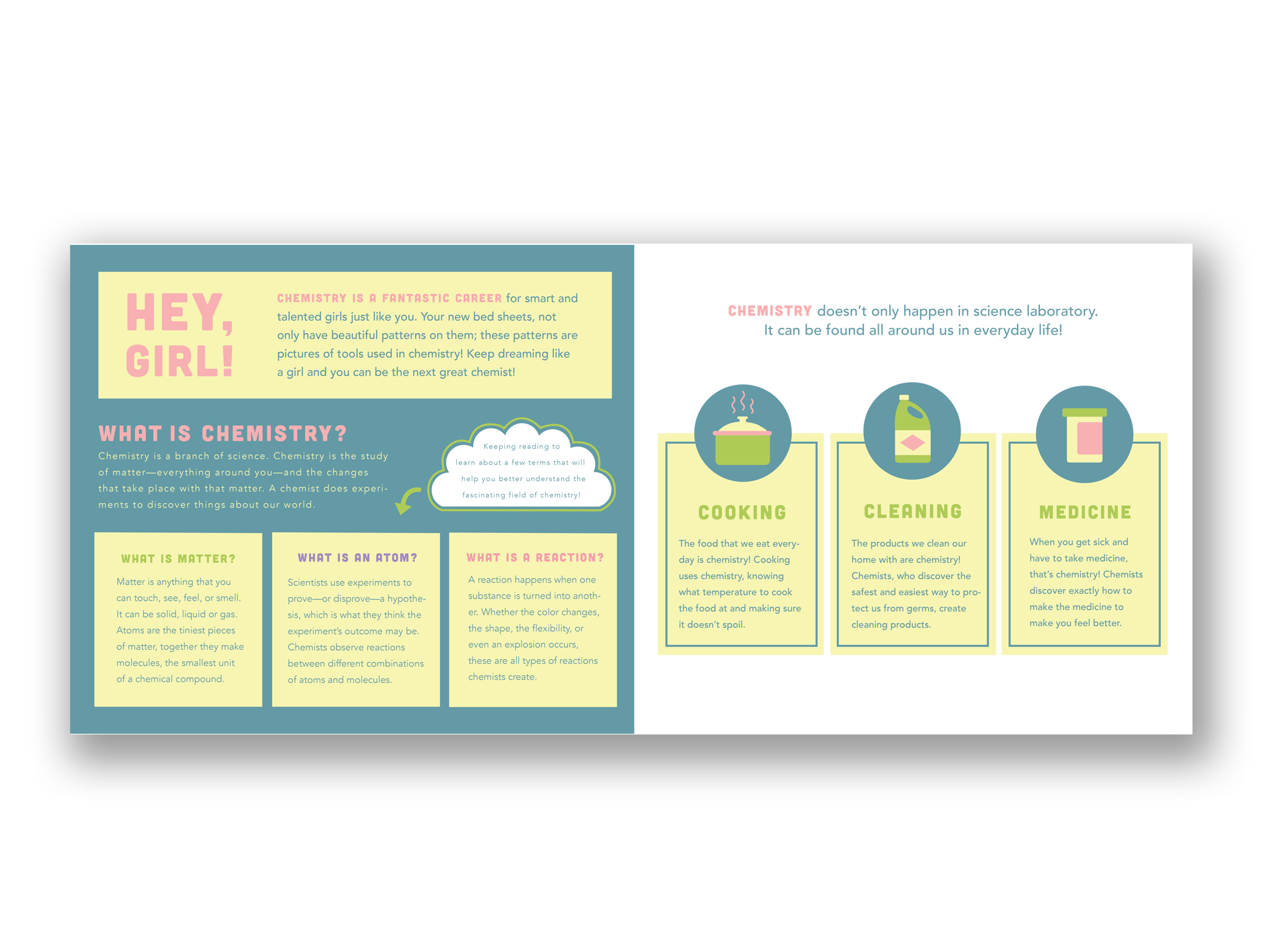 HEY, GIRL!

CHEMISTRY IS A FANTASTIC CAREER for smart and talented girls just like you. Your new bed sheets, not only have beautiful patterns on them; these patterns are pictures of tools used in chemistry! Keep dreaming like a girl and you can be the next great chemist!

WHAT IS CHEMISTRY?

Chemistry is a branch of science. Chemistry is the study of matter—everything around you—and the changes that take place with that matter. A chemist does experiments to discover things about our world.

Keeping reading to learn about a few terms that will help you better understand the fascinating field of chemistry!

WHAT IS MATTER?

Matter is anything that you can touch, see, feel, or smell. It can be solid, liquid or gas. Atoms are the tiniest pieces of matter, together they make molecules, the smallest unit of a chemical compound.

WHAT IS AN ATOM?

Scientists use experiments to prove—or disprove—a hypothesis, which is what they think the experiment's outcome may be. Chemists observe reactions between different combinations of atoms and molecules.

WHAT IS A REACTION?

A reaction happens when one substance is turned into another. Whether the color changes, the shape, the flexibility, or even an explosion occurs, these are all types of reactions chemists create.

CHEMISTRY doesn't only happen in science laboratory. It can be found all around us in everyday life!

COOKING

The food that we eat everyday is chemistry! Cooking uses chemistry, knowing what temperature to cook the food at and making sure it doesn't spoil.

CLEANING

The products we clean our home with are chemistry! Chemists, who discover the safest and easiest way to protect us from germs, create cleaning products.

MEDICINE

When you get sick and have to take medicine, that's chemistry! Chemists discover exactly how to make the medicine to make you feel better.